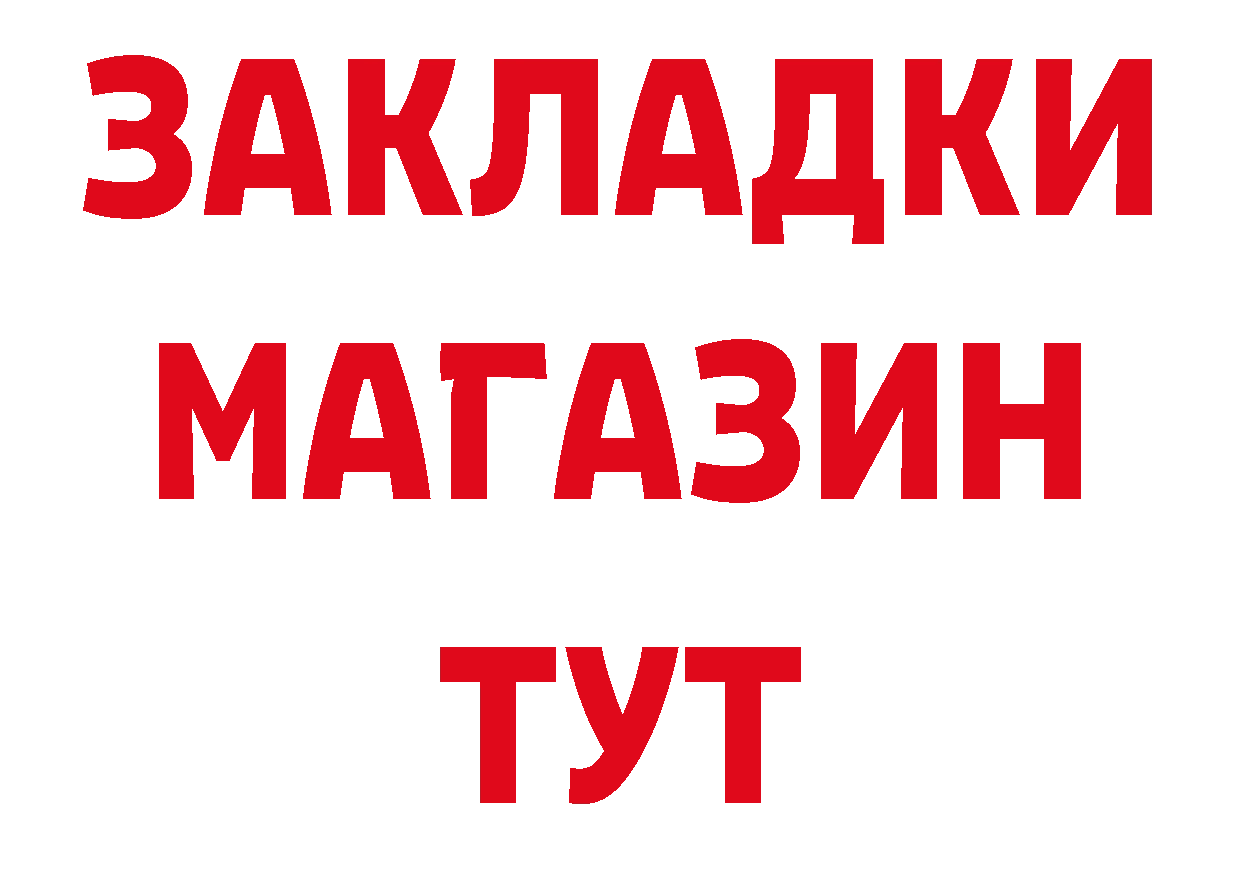 ЗАКЛАДКИ
МАГАЗИН
ТУТ